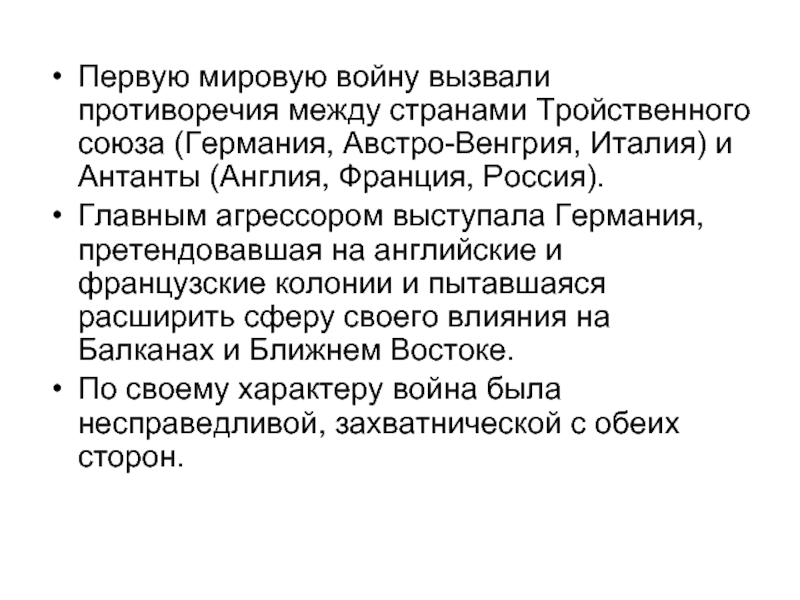 • Первую мировую войну вызвали противоречия между странами Тройственного союза (Германия, Австро-Венгрия, Италия) и Антанты (Англия, Франция, Россия).

• Главным агрессором выступала Германия, претендовавшая на английские и французские колонии и пытавшаяся расширить сферу своего влияния на Балканах и Ближнем Востоке.

• По своему характеру война была несправедливой, захватнической с обеих сторон.